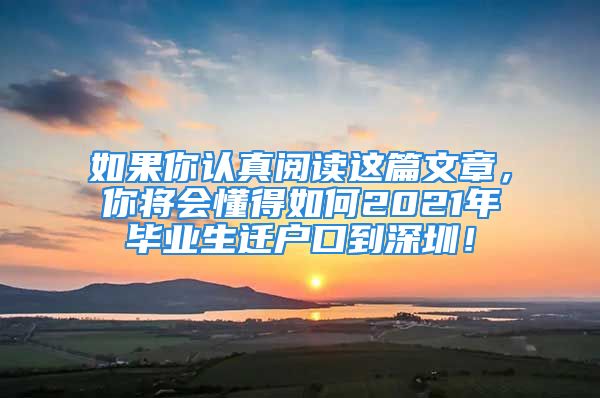 如果你认真阅读这篇文章，你将会懂得如何2021年毕业生迁户口到深圳！